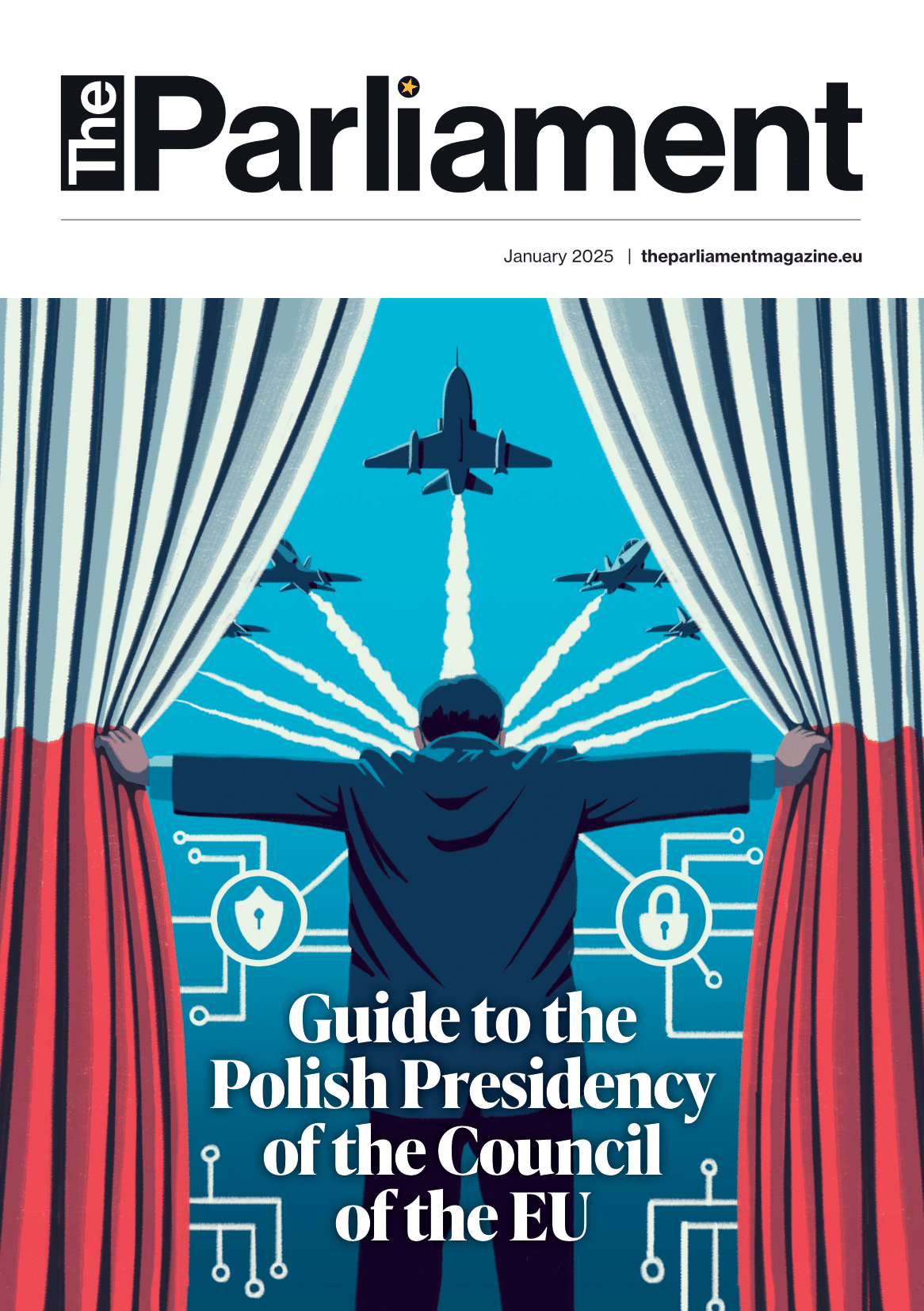 The Parliament

January 2025 | theparliamentmagazine.eu

Guide to the Polish Presidency of the Council of the EU